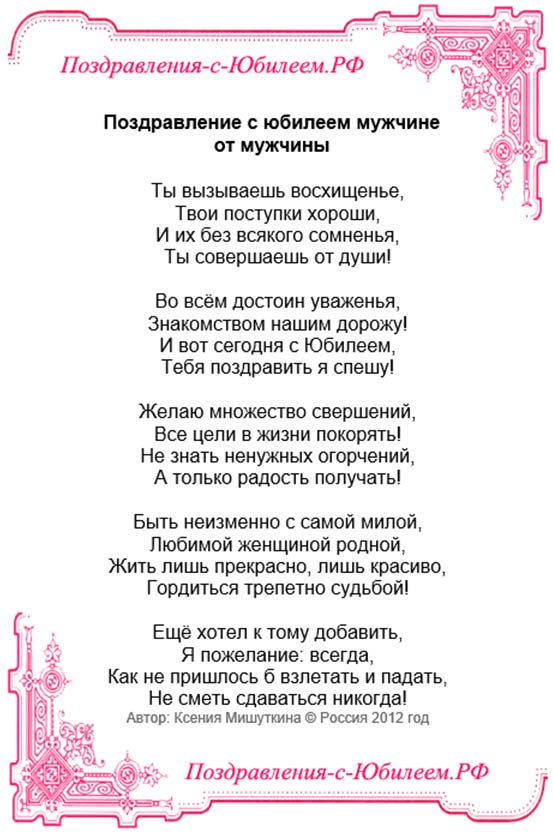 Поздравления-с-Юбилеем.РФ

Поздравление с юбилеем мужчине от мужчины

Ты вызываешь восхищенье,
Твои поступки хороши,
И их без всякого сомненья,
Ты совершаешь от души!

Во всём достоин уваженья,
Знакомством нашим дорожу!
И вот сегодня с Юбилеем,
Тебя поздравить я спешу!

Желаю множество свершений,
Все цели в жизни покорять!
Не знать ненужных огорчений,
А только радость получать!

Быть неизменно с самой милой,
Любимой женщиной родной,
Жить лишь прекрасно, лишь красиво,
Гордиться трепетно судьбой!

Ещё хотел к тому добавить,
Я пожелание: всегда,
Как не пришлось б взлетать и падать,
Не сметь сдаваться никогда!
Автор: Ксения Мишуткина © Россия 2012 год

Поздравления-с-Юбилеем.РФ